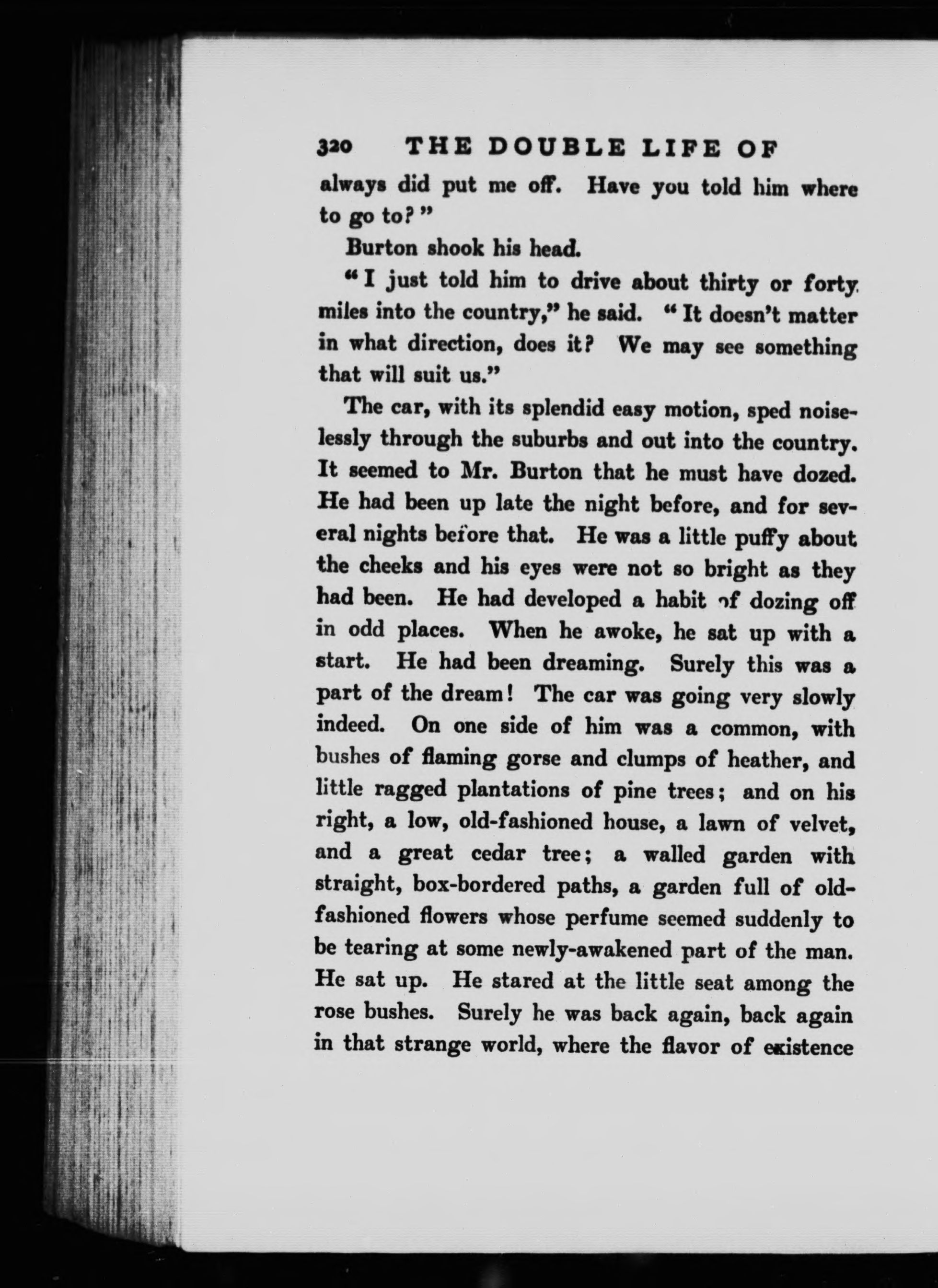 320 THE DOUBLE LIFE OF

always did put me off. Have you told him where to go to?"

Burton shook his head.

"I just told him to drive about thirty or forty miles into the country," he said. "It doesn't matter in what direction, does it? We may see something that will suit us."

The car, with its splendid easy motion, sped noiselessly through the suburbs and out into the country. It seemed to Mr. Burton that he must have dozed. He had been up late the night before, and for several nights before that. He was a little puffy about the cheeks and his eyes were not so bright as they had been. He had developed a habit of dozing off in odd places. When he awoke, he sat up with a start. He had been dreaming. Surely this was a part of the dream! The car was going very slowly indeed. On one side of him was a common, with bushes of flaming gorse and clumps of heather, and little ragged plantations of pine trees; and on his right, a low, old-fashioned house, a lawn of velvet, and a great cedar tree; a walled garden with straight, box-bordered paths, a garden full of old-fashioned flowers whose perfume seemed suddenly to be tearing at some newly-awakened part of the man. He sat up. He stared at the little seat among the rose bushes. Surely he was back again, back again in that strange world, where the flavor of existence